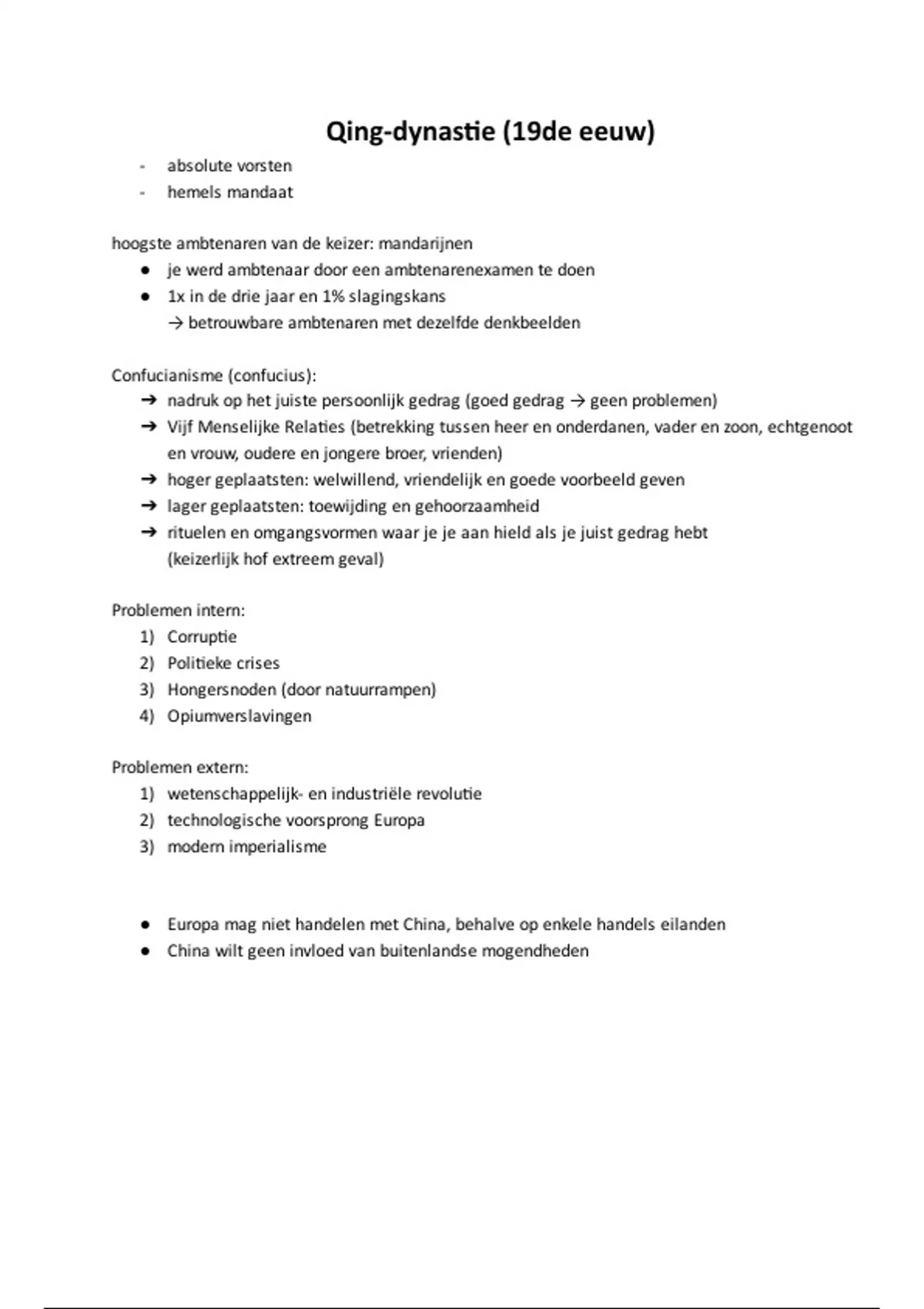 Qing-dynastie (19de eeuw)

- absolute vorsten
- hemels mandaat

hoogste ambtenaren van de keizer: mandarijnen
● je werd ambtenaar door een ambtenarenexamen te doen
● 1x in de drie jaar en 1% slagingskans
→ betrouwbare ambtenaren met dezelfde denkbeelden

Confucianisme (confucius):
➔ nadruk op het juiste persoonlijk gedrag (goed gedrag → geen problemen)
➔ Vijf Menselijke Relaties (betrekking tussen heer en onderdanen, vader en zoon, echtgenoot en vrouw, oudere en jongere broer, vrienden)
➔ hoger geplaatsten: welwillend, vriendelijk en goede voorbeeld geven
➔ lager geplaatsten: toewijding en gehoorzaamheid
➔ rituelen en omgangsvormen waar je je aan hield als je juist gedrag hebt (keizerlijk hof extreem geval)

Problemen intern:
1) Corruptie
2) Politieke crises
3) Hongersnoden (door natuurrampen)
4) Opiumverslavingen

Problemen extern:
1) wetenschappelijk- en industriële revolutie
2) technologische voorsprong Europa
3) modern imperialisme

● Europa mag niet handelen met China, behalve op enkele handels eilanden
● China wilt geen invloed van buitenlandse mogendheden